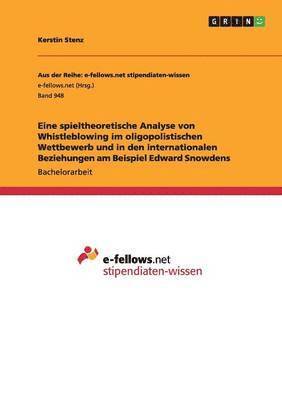 GRIN

Kerstin Stenz

Aus der Reihe: e-fellows.net stipendiaten-wissen
e-fellows.net (Hrsg.)
Band 948

Eine spieltheoretische Analyse von Whistleblowing im oligopolistischen Wettbewerb und in den internationalen Beziehungen am Beispiel Edward Snowdens

Bachelorarbeit

e-fellows.net
stipendiaten-wissen